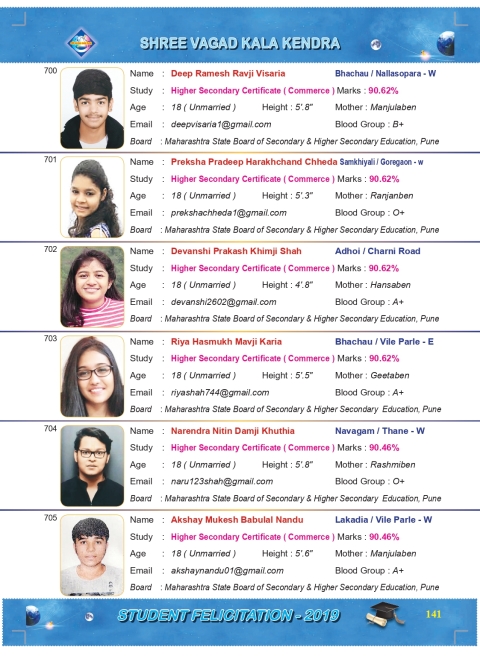 SHREE VAGAD KALA KENDRA

700
Name : Deep Ramesh Ravji Visaria Bhachau / Nallasopara - W
Study : Higher Secondary Certificate ( Commerce ) Marks : 90.62%
Age : 18 ( Unmarried ) Height : 5'.8" Mother : Manjulaben
Email : deepvisaria1@gmail.com Blood Group : B+
Board : Maharashtra State Board of Secondary & Higher Secondary Education, Pune

701
Name : Preksha Pradeep Harakhchand Chheda Samkhiyali / Goregaon - w
Study : Higher Secondary Certificate ( Commerce ) Marks : 90.62%
Age : 18 ( Unmarried ) Height : 5'.3" Mother : Ranjanben
Email : prekshachheda1@gmail.com Blood Group : O+
Board : Maharashtra State Board of Secondary & Higher Secondary Education, Pune

702
Name : Devanshi Prakash Khimji Shah Adhoi / Charni Road
Study : Higher Secondary Certificate ( Commerce ) Marks : 90.62%
Age : 18 ( Unmarried ) Height : 4'.8" Mother : Hansaben
Email : devanshi2602@gmail.com Blood Group : A+
Board : Maharashtra State Board of Secondary & Higher Secondary Education, Pune

703
Name : Riya Hasmukh Mavji Karia Bhachau / Vile Parle - E
Study : Higher Secondary Certificate ( Commerce ) Marks : 90.62%
Age : 18 ( Unmarried ) Height : 5'.5" Mother : Geetaben
Email : riyashah744@gmail.com Blood Group : A+
Board : Maharashtra State Board of Secondary & Higher Secondary Education, Pune

704
Name : Narendra Nitin Damji Khuthia Navagam / Thane - W
Study : Higher Secondary Certificate ( Commerce ) Marks : 90.46%
Age : 18 ( Unmarried ) Height : 5'.8" Mother : Rashmiben
Email : naru123shah@gmail.com Blood Group : O+
Board : Maharashtra State Board of Secondary & Higher Secondary Education, Pune

705
Name : Akshay Mukesh Babulal Nandu Lakadia / Vile Parle - W
Study : Higher Secondary Certificate ( Commerce ) Marks : 90.46%
Age : 18 ( Unmarried ) Height : 5'.6" Mother : Manjulaben
Email : akshaynandu01@gmail.com Blood Group : A+
Board : Maharashtra State Board of Secondary & Higher Secondary Education, Pune

STUDENT FELICITATION - 2019
141